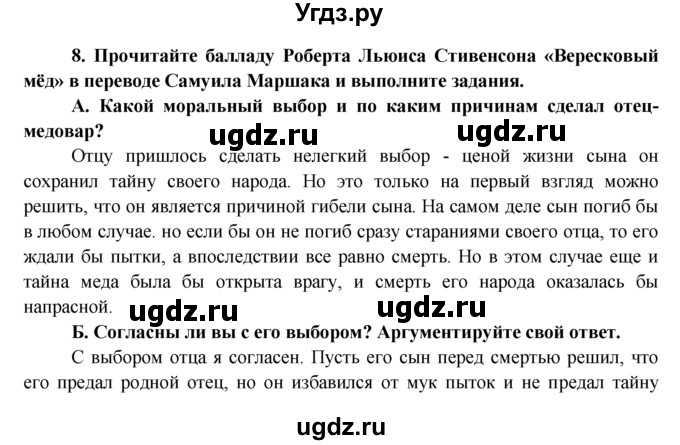 Угдз.ру

8. Прочитайте балладу Роберта Льюиса Стивенсона «Вересковый мёд» в переводе Самуила Маршака и выполните задания.

А. Какой моральный выбор и по каким причинам сделал отец-медовар?

ugdz.ru ugdz.ru

Отцу пришлось сделать нелегкий выбор - ценой жизни сына он сохранил тайну своего народа. Но это только на первый взгляд можно решить, что он является причиной гибели сына. На самом деле сын погиб бы в любом случае. но если бы он не погиб сразу стараниями своего отца, то его ждали бы пытки, а впоследствии все равно смерть. Но в этом случае еще и тайна меда была бы открыта врагу, и смерть его народа оказалась бы напрасной.

ugdz.ru ugdz.ru

Б. Согласны ли вы с его выбором? Аргументируйте свой ответ.

С выбором отца я согласен. Пусть его сын перед смертью решил, что его предал родной отец, но он избавился от мук пыток и не предал тайну

ugdz.ru